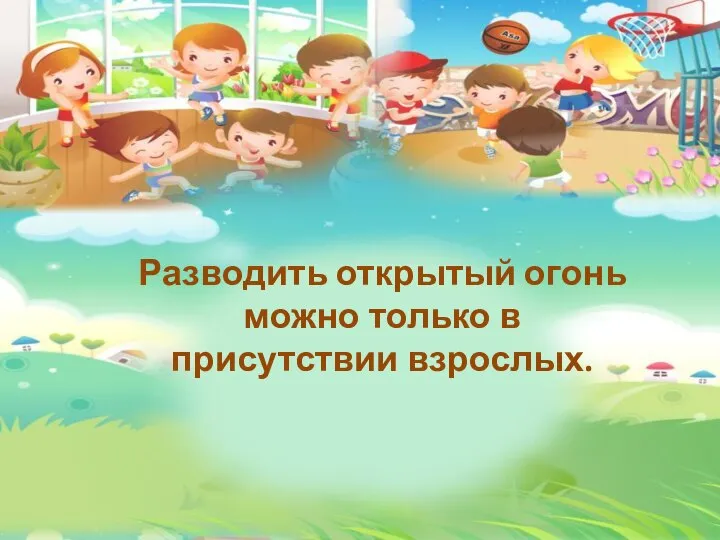 Asa

Разводить открытый огонь можно только в присутствии взрослых.